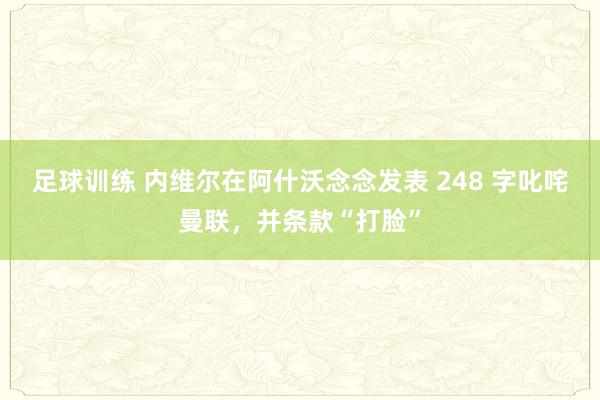 足球训练 内维尔在阿什沃念念发表 248 字叱咤曼联，并条款“打脸”